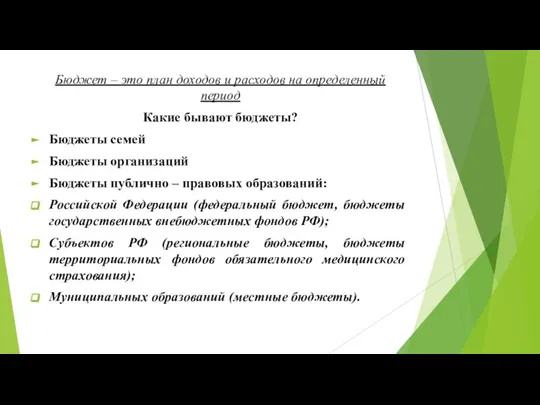 Бюджет – это план доходов и расходов на определенный период

Какие бывают бюджеты?

Бюджеты семей

Бюджеты организаций

Бюджеты публично – правовых образований:

Российской Федерации (федеральный бюджет, бюджеты государственных внебюджетных фондов РФ);

Субъектов РФ (региональные бюджеты, бюджеты территориальных фондов обязательного медицинского страхования);

Муниципальных образований (местные бюджеты).